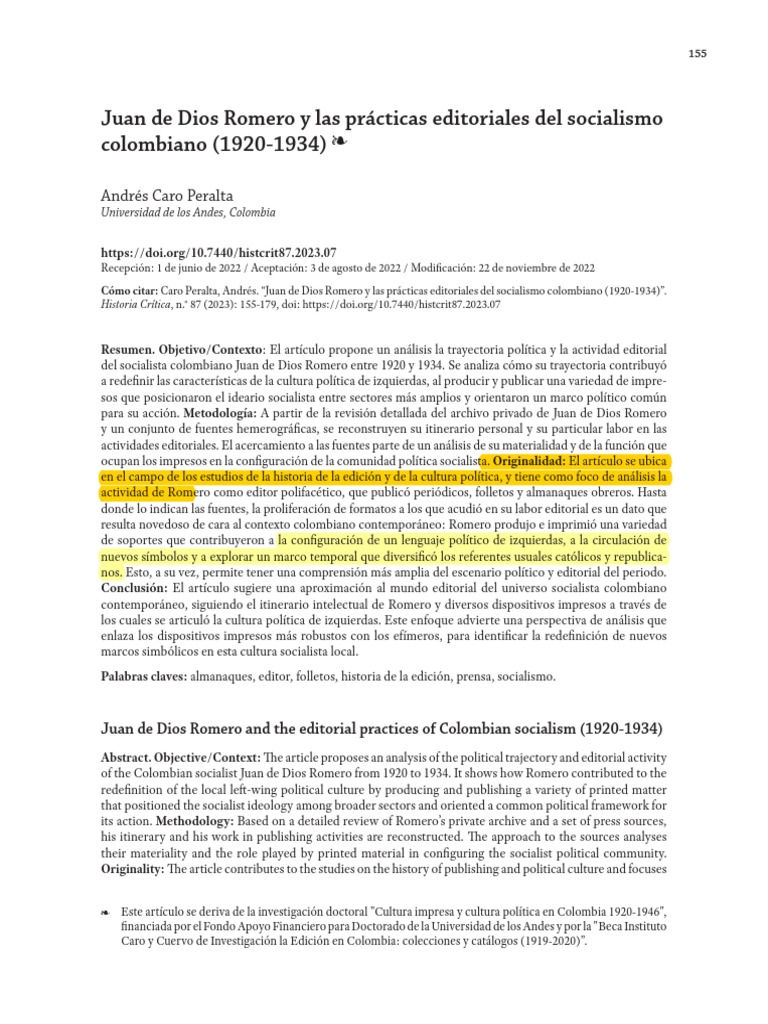 155

Juan de Dios Romero y las prácticas editoriales del socialismo colombiano (1920-1934) ❧

Andrés Caro Peralta
Universidad de los Andes, Colombia

https://doi.org/10.7440/histcrit87.2023.07
Recepción: 1 de junio de 2022 / Aceptación: 3 de agosto de 2022 / Modificación: 22 de noviembre de 2022

Cómo citar: Caro Peralta, Andrés. "Juan de Dios Romero y las prácticas editoriales del socialismo colombiano (1920-1934)". Historia Crítica, n.° 87 (2023): 155-179, doi: https://doi.org/10.7440/histcrit87.2023.07

Resumen. Objetivo/Contexto: El artículo propone un análisis la trayectoria política y la actividad editorial del socialista colombiano Juan de Dios Romero entre 1920 y 1934. Se analiza cómo su trayectoria contribuyó a redefinir las características de la cultura política de izquierdas, al producir y publicar una variedad de impresos que posicionaron el ideario socialista entre sectores más amplios y orientaron un marco político común para su acción. Metodología: A partir de la revisión detallada del archivo privado de Juan de Dios Romero y un conjunto de fuentes hemerográficas, se reconstruyen su itinerario personal y su particular labor en las actividades editoriales. El acercamiento a las fuentes parte de un análisis de su materialidad y de la función que ocupan los impresos en la configuración de la comunidad política socialista. Originalidad: El artículo se ubica en el campo de los estudios de la historia de la edición y de la cultura política, y tiene como foco de análisis la actividad de Romero como editor polifacético, que publicó periódicos, folletos y almanaques obreros. Hasta donde lo indican las fuentes, la proliferación de formatos a los que acudió en su labor editorial es un dato que resulta novedoso de cara al contexto colombiano contemporáneo: Romero produjo e imprimió una variedad de soportes que contribuyeron a la configuración de un lenguaje político de izquierdas, a la circulación de nuevos símbolos y a explorar un marco temporal que diversificó los referentes usuales católicos y republicanos. Esto, a su vez, permite tener una comprensión más amplia del escenario político y editorial del periodo. Conclusión: El artículo sugiere una aproximación al mundo editorial del universo socialista colombiano contemporáneo, siguiendo el itinerario intelectual de Romero y diversos dispositivos impresos a través de los cuales se articuló la cultura política de izquierdas. Este enfoque advierte una perspectiva de análisis que enlaza los dispositivos impresos más robustos con los efímeros, para identificar la redefinición de nuevos marcos simbólicos en esta cultura socialista local.

Palabras claves: almanaques, editor, folletos, historia de la edición, prensa, socialismo.

Juan de Dios Romero and the editorial practices of Colombian socialism (1920-1934)

Abstract. Objective/Context: The article proposes an analysis of the political trajectory and editorial activity of the Colombian socialist Juan de Dios Romero from 1920 to 1934. It shows how Romero contributed to the redefinition of the local left-wing political culture by producing and publishing a variety of printed matter that positioned the socialist ideology among broader sectors and oriented a common political framework for its action. Methodology: Based on a detailed review of Romero's private archive and a set of press sources, his itinerary and his work in publishing activities are reconstructed. The approach to the sources analyses their materiality and the role played by printed material in configuring the socialist political community. Originality: The article contributes to the studies on the history of publishing and political culture and focuses

❧ Este artículo se deriva de la investigación doctoral "Cultura impresa y cultura política en Colombia 1920-1946", financiada por el Fondo Apoyo Financiero para Doctorado de la Universidad de los Andes y por la "Beca Instituto Caro y Cuervo de Investigación la Edición en Colombia: colecciones y catálogos (1919-2020)".